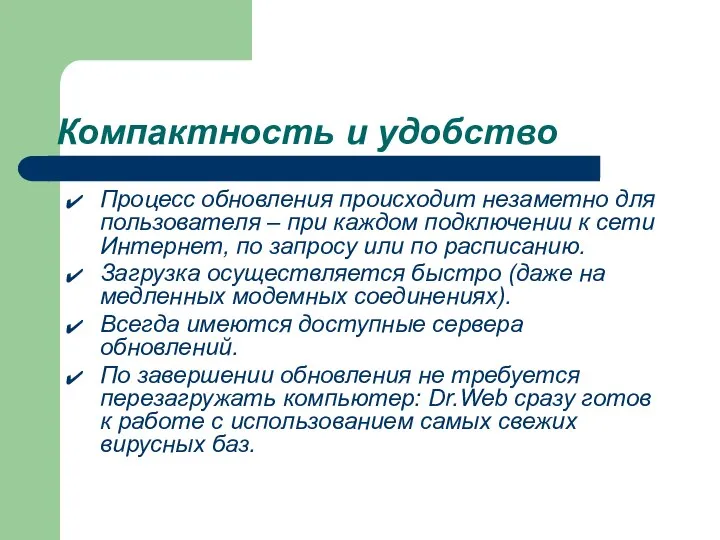 Компактность и удобство

✔ Процесс обновления происходит незаметно для пользователя – при каждом подключении к сети Интернет, по запросу или по расписанию.

✔ Загрузка осуществляется быстро (даже на медленных модемных соединениях).

✔ Всегда имеются доступные сервера обновлений.

✔ По завершении обновления не требуется перезагружать компьютер: Dr.Web сразу готов к работе с использованием самых свежих вирусных баз.